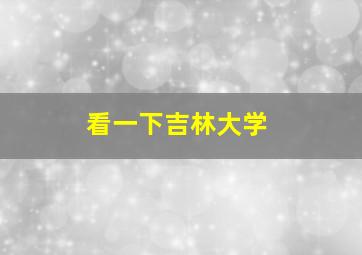 看一下吉林大学